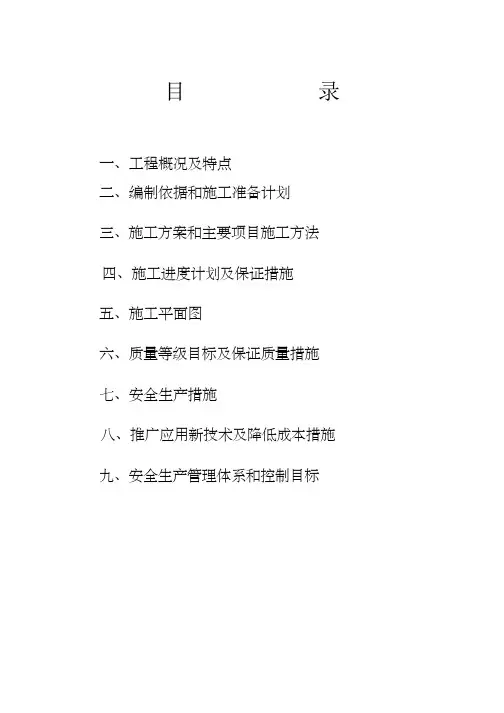 目　　　　　录

一、工程概况及特点

二、编制依据和施工准备计划

三、施工方案和主要项目施工方法

四、施工进度计划及保证措施

五、施工平面图

六、质量等级目标及保证质量措施

七、安全生产措施

八、推广应用新技术及降低成本措施

九、安全生产管理体系和控制目标